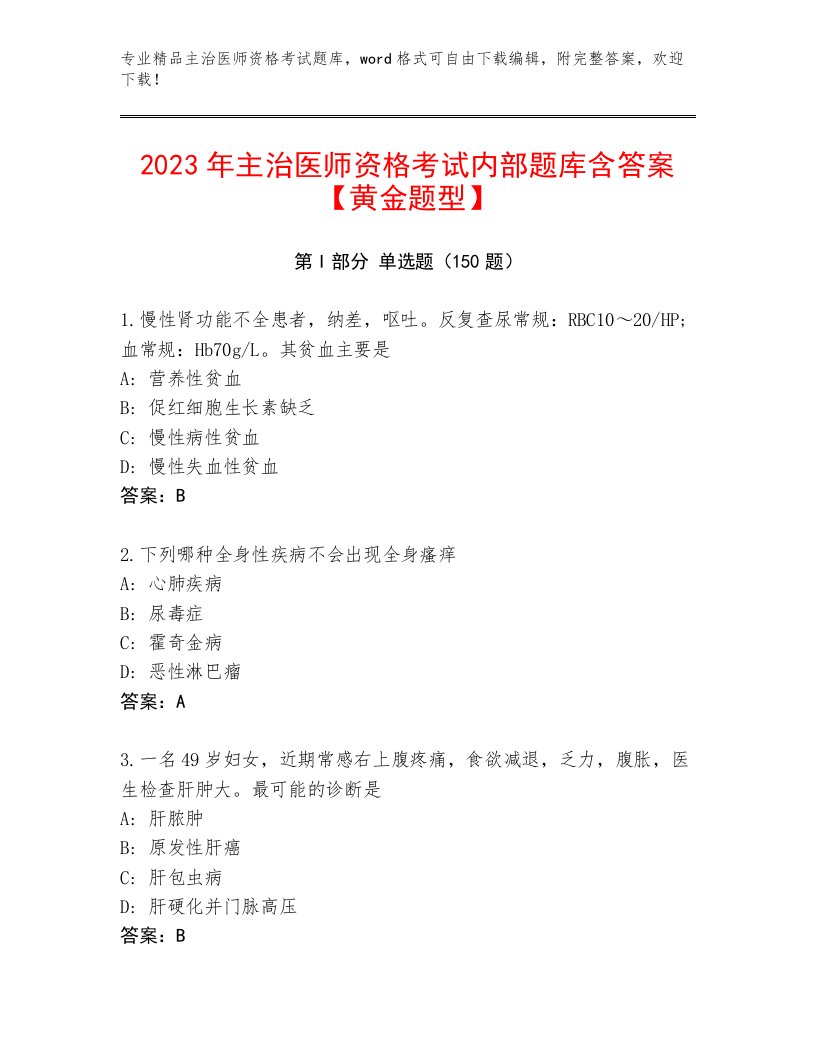 专业精品主治医师资格考试题库，word格式可自由下载编辑，附完整答案，欢迎下载！

2023年主治医师资格考试内部题库含答案【黄金题型】

第I部分 单选题（150题）

1.慢性肾功能不全患者，纳差，呕吐。反复查尿常规：RBC10～20/HP；血常规：Hb70g/L。其贫血主要是
A：营养性贫血
B：促红细胞生长素缺乏
C：慢性病性贫血
D：慢性失血性贫血
答案：B

2.下列哪种全身性疾病不会出现全身瘙痒
A：心肺疾病
B：尿毒症
C：霍奇金病
D：恶性淋巴瘤
答案：A

3.一名49岁妇女，近期常感右上腹疼痛，食欲减退，乏力，腹胀，医生检查肝肿大。最可能的诊断是
A：肝脓肿
B：原发性肝癌
C：肝包虫病
D：肝硬化并门脉高压
答案：B